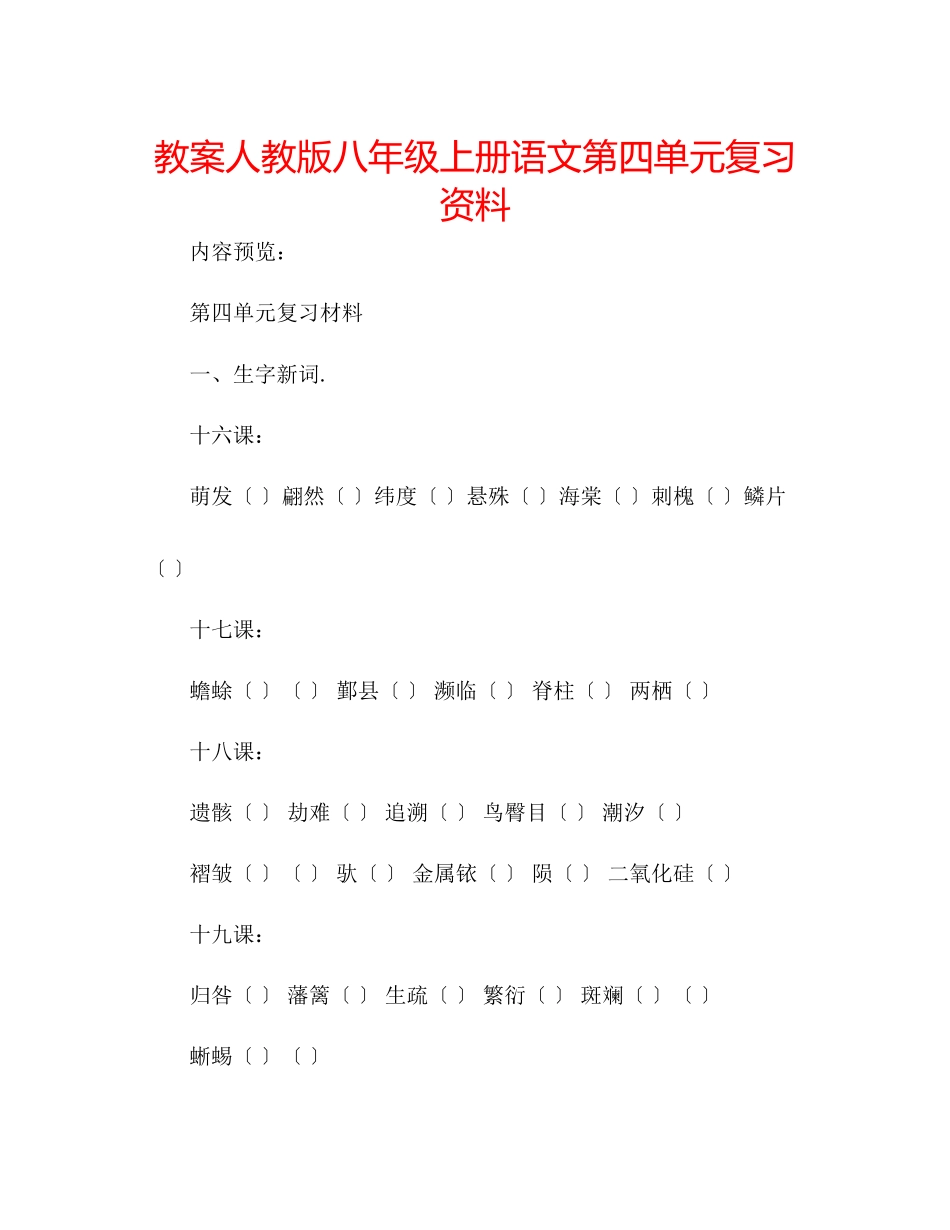 教案人教版八年级上册语文第四单元复习资料

内容预览：

第四单元复习材料

一、生字新词.

十六课：

萌发〔 〕翩然〔 〕纬度〔 〕悬殊〔 〕海棠〔 〕刺槐〔 〕鳞片〔 〕

十七课：

蟾蜍〔 〕〔 〕 鄞县〔 〕 濒临〔 〕 脊柱〔 〕 两栖〔 〕

十八课：

遗骸〔 〕 劫难〔 〕 追溯〔 〕 鸟臀目〔 〕 潮汐〔 〕

褶皱〔 〕〔 〕 驮〔 〕 金属铱〔 〕 陨〔 〕 二氧化硅〔 〕

十九课：

归咎〔 〕 藩篱〔 〕 生疏〔 〕 繁衍〔 〕 斑斓〔 〕〔 〕

蜥蜴〔 〕〔 〕